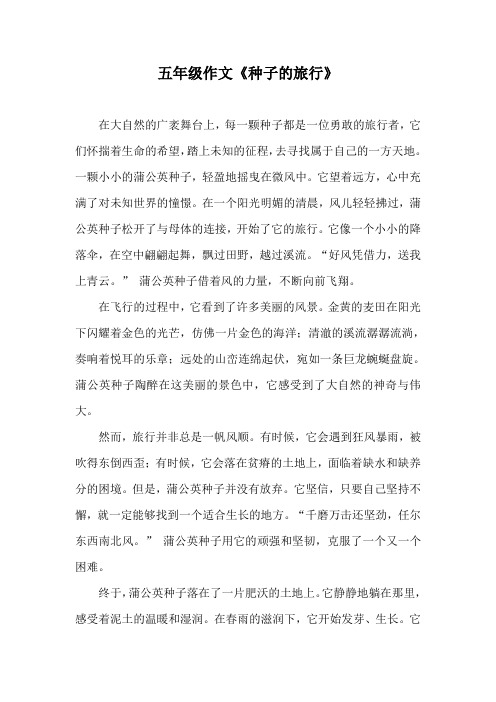 五年级作文《种子的旅行》

在大自然的广袤舞台上，每一颗种子都是一位勇敢的旅行者，它们怀揣着生命的希望，踏上未知的征程，去寻找属于自己的一方天地。一颗小小的蒲公英种子，轻盈地摇曳在微风中。它望着远方，心中充满了对未知世界的憧憬。在一个阳光明媚的清晨，风儿轻轻拂过，蒲公英种子松开了与母体的连接，开始了它的旅行。它像一个小小的降落伞，在空中翩翩起舞，飘过田野，越过溪流。“好风凭借力，送我上青云。” 蒲公英种子借着风的力量，不断向前飞翔。

在飞行的过程中，它看到了许多美丽的风景。金黄的麦田在阳光下闪耀着金色的光芒，仿佛一片金色的海洋；清澈的溪流潺潺流淌，奏响着悦耳的乐章；远处的山峦连绵起伏，宛如一条巨龙蜿蜒盘旋。蒲公英种子陶醉在这美丽的景色中，它感受到了大自然的神奇与伟大。

然而，旅行并非总是一帆风顺。有时候，它会遇到狂风暴雨，被吹得东倒西歪；有时候，它会落在贫瘠的土地上，面临着缺水和缺养分的困境。但是，蒲公英种子并没有放弃。它坚信，只要自己坚持不懈，就一定能够找到一个适合生长的地方。“千磨万击还坚劲，任尔东西南北风。” 蒲公英种子用它的顽强和坚韧，克服了一个又一个困难。

终于，蒲公英种子落在了一片肥沃的土地上。它静静地躺在那里，感受着泥土的温暖和湿润。在春雨的滋润下，它开始发芽、生长。它